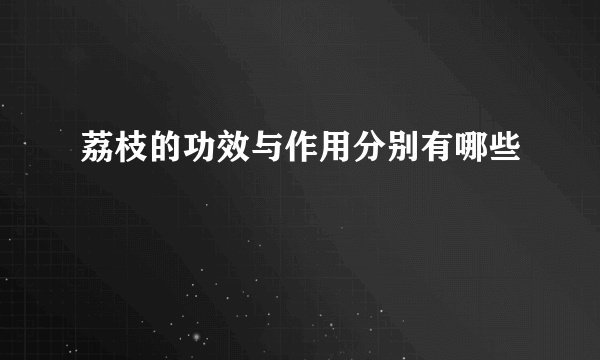 荔枝的功效与作用分别有哪些